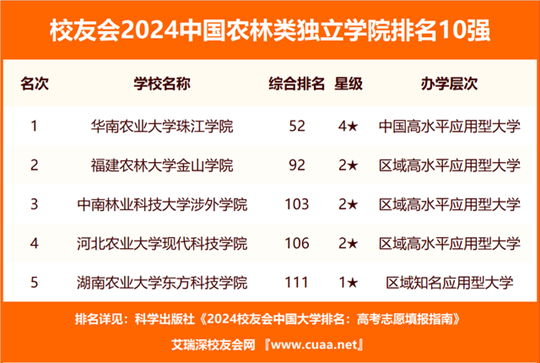 校友会2024中国农林类独立学院排名10强

| 名次 | 学校名称 | 综合排名 | 星级 | 办学层次 |
|---|---|---|---|---|
| 1 | 华南农业大学珠江学院 | 52 | 4★ | 中国高水平应用型大学 |
| 2 | 福建农林大学金山学院 | 92 | 2★ | 区域高水平应用型大学 |
| 3 | 中南林业科技大学涉外学院 | 103 | 2★ | 区域高水平应用型大学 |
| 4 | 河北农业大学现代科技学院 | 106 | 2★ | 区域高水平应用型大学 |
| 5 | 湖南农业大学东方科技学院 | 111 | 1★ | 区域知名应用型大学 |

排名详见：科学出版社《2024校友会中国大学排名：高考志愿填报指南》

艾瑞深校友会网 『www.cuaa.net』